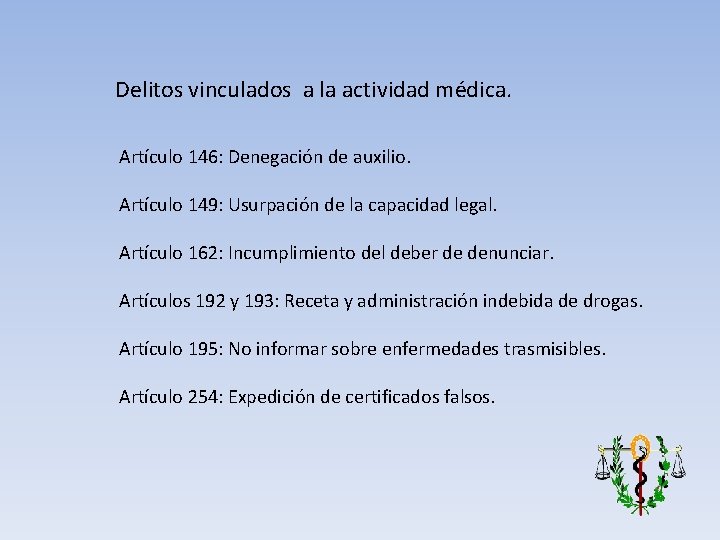 Delitos vinculados a la actividad médica.

Artículo 146: Denegación de auxilio.

Artículo 149: Usurpación de la capacidad legal.

Artículo 162: Incumplimiento del deber de denunciar.

Artículos 192 y 193: Receta y administración indebida de drogas.

Artículo 195: No informar sobre enfermedades trasmisibles.

Artículo 254: Expedición de certificados falsos.